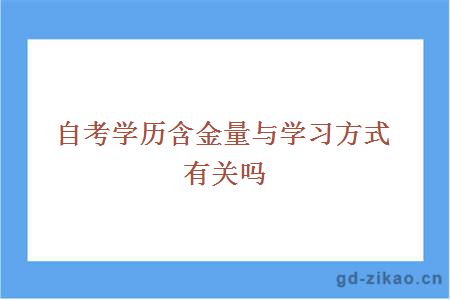 自考学历含金量与学习方式有关吗

gd-zikao.cn